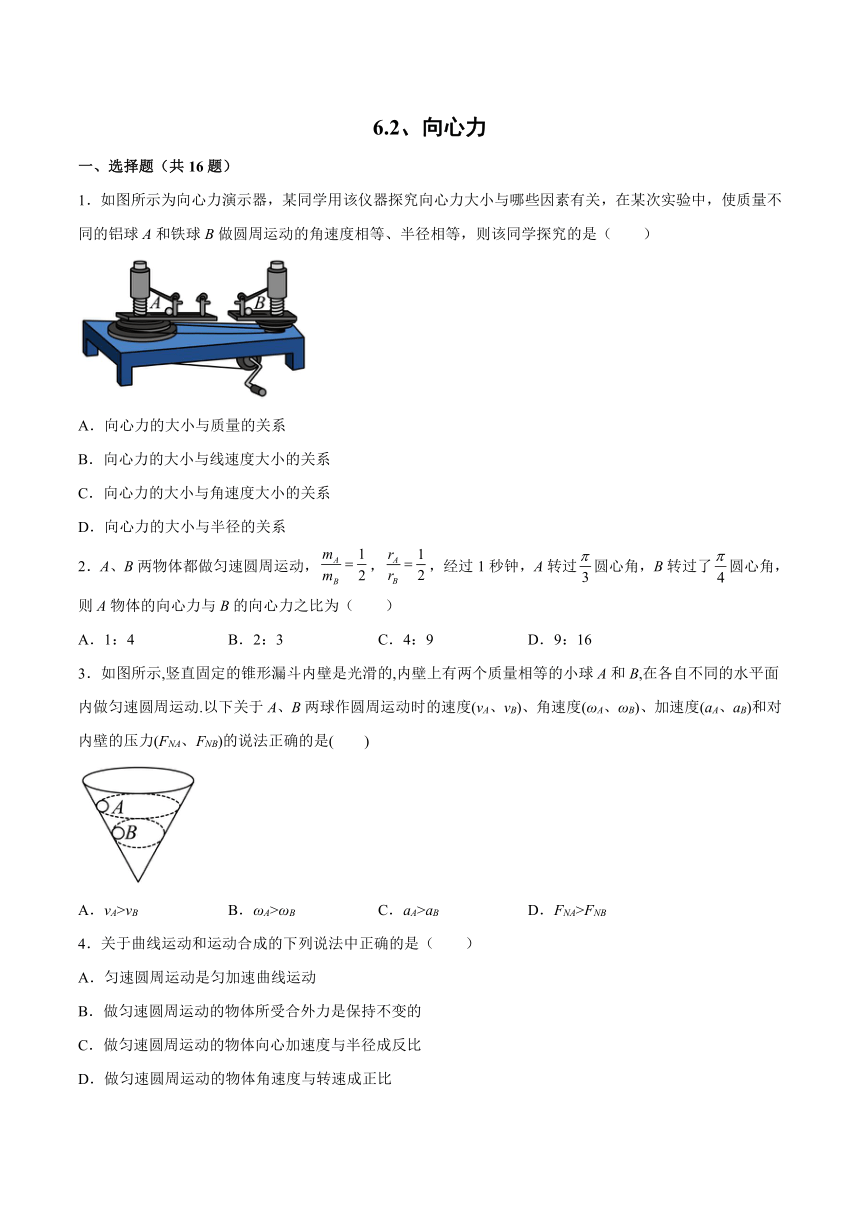 6.2、向心力

一、选择题（共 16 题）

1．如图所示为向心力演示器，某同学用该仪器探究向心力大小与哪些因素有关，在某次实验中，使质量不同的铝球 $A$ 和铁球 $B$ 做圆周运动的角速度相等、半径相等，则该同学探究的是（　　）

A　B

A．向心力的大小与质量的关系

B．向心力的大小与线速度大小的关系

C．向心力的大小与角速度大小的关系

D．向心力的大小与半径的关系

2．$A$、$B$ 两物体都做匀速圆周运动，$\frac{m_A}{m_B}=\frac{1}{2}$，$\frac{r_A}{r_B}=\frac{1}{2}$，经过 1 秒钟，$A$ 转过 $\frac{\pi}{3}$ 圆心角，$B$ 转过了 $\frac{\pi}{4}$ 圆心角，则 $A$ 物体的向心力与 $B$ 的向心力之比为（　　）

A．1：4　　B．2：3　　C．4：9　　D．9：16

3．如图所示,竖直固定的锥形漏斗内壁是光滑的,内壁上有两个质量相等的小球 $A$ 和 $B$,在各自不同的水平面内做匀速圆周运动.以下关于 $A$、$B$ 两球作圆周运动时的速度($v_A$、$v_B$)、角速度($\omega_A$、$\omega_B$)、加速度($a_A$、$a_B$)和对内壁的压力($F_{NA}$、$F_{NB}$)的说法正确的是(　　)

A
B

A．$v_A>v_B$　　B．$\omega_A>\omega_B$　　C．$a_A>a_B$　　D．$F_{NA}>F_{NB}$

4．关于曲线运动和运动合成的下列说法中正确的是（　　）

A．匀速圆周运动是匀加速曲线运动

B．做匀速圆周运动的物体所受合外力是保持不变的

C．做匀速圆周运动的物体向心加速度与半径成反比

D．做匀速圆周运动的物体角速度与转速成正比